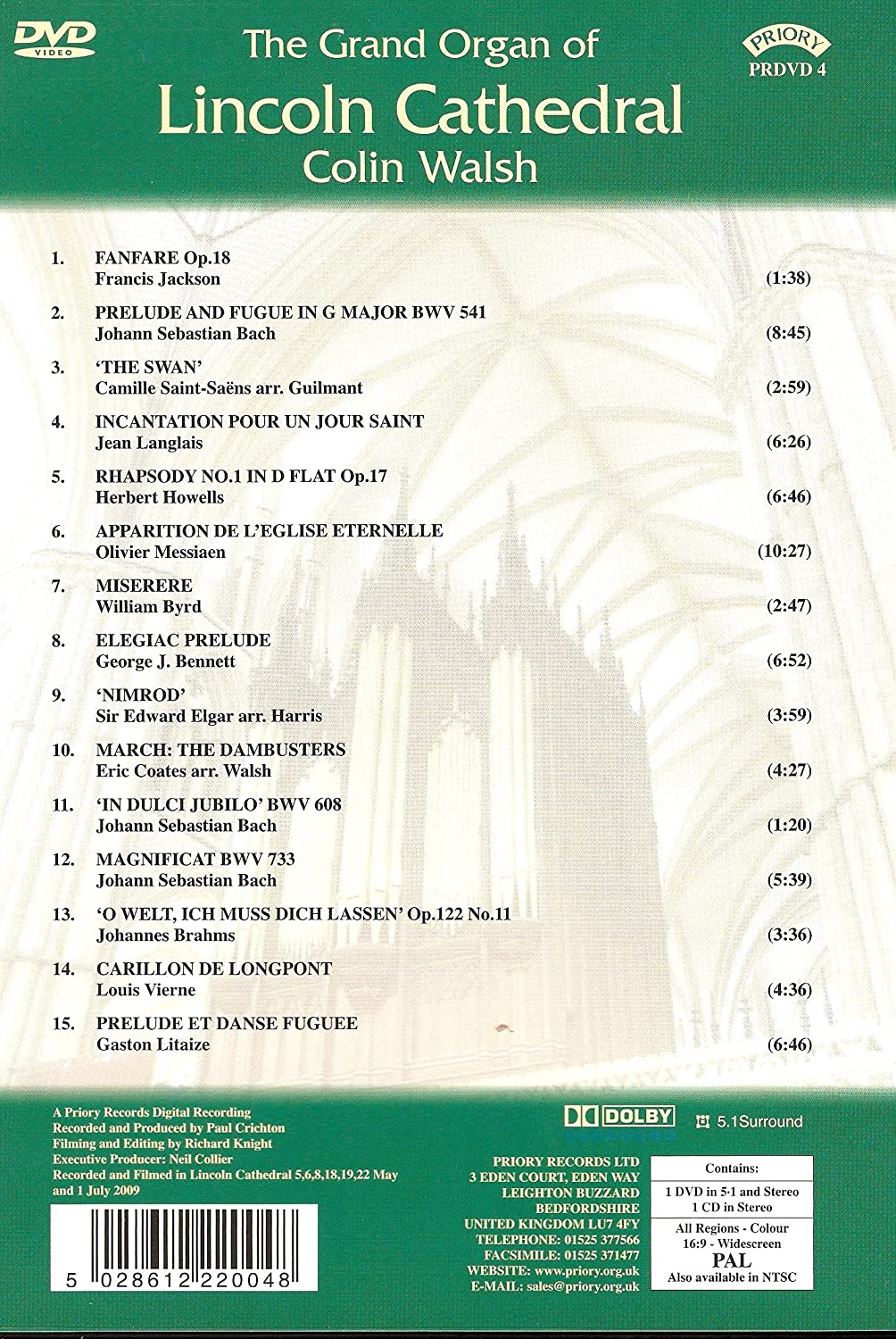 DVD VIDEO

The Grand Organ of
Lincoln Cathedral
Colin Walsh

PRIORY
PRDVD 4

1. FANFARE Op.18
Francis Jackson (1:38)

2. PRELUDE AND FUGUE IN G MAJOR BWV 541
Johann Sebastian Bach (8:45)

3. 'THE SWAN'
Camille Saint-Saëns arr. Guilmant (2:59)

4. INCANTATION POUR UN JOUR SAINT
Jean Langlais (6:26)

5. RHAPSODY NO.1 IN D FLAT Op.17
Herbert Howells (6:46)

6. APPARITION DE L'EGLISE ETERNELLE
Olivier Messiaen (10:27)

7. MISERERE
William Byrd (2:47)

8. ELEGIAC PRELUDE
George J. Bennett (6:52)

9. 'NIMROD'
Sir Edward Elgar arr. Harris (3:59)

10. MARCH: THE DAMBUSTERS
Eric Coates arr. Walsh (4:27)

11. 'IN DULCI JUBILO' BWV 608
Johann Sebastian Bach (1:20)

12. MAGNIFICAT BWV 733
Johann Sebastian Bach (5:39)

13. 'O WELT, ICH MUSS DICH LASSEN' Op.122 No.11
Johannes Brahms (3:36)

14. CARILLON DE LONGPONT
Louis Vierne (4:36)

15. PRELUDE ET DANSE FUGUEE
Gaston Litaize (6:46)

A Priory Records Digital Recording
Recorded and Produced by Paul Crichton
Filming and Editing by Richard Knight
Executive Producer: Neil Collier
Recorded and Filmed in Lincoln Cathedral 5,6,8,18,19,22 May and 1 July 2009

5 028612 220048

DOLBY
5.1Surround

PRIORY RECORDS LTD
3 EDEN COURT, EDEN WAY
LEIGHTON BUZZARD
BEDFORDSHIRE
UNITED KINGDOM LU7 4FY
TELEPHONE: 01525 377566
FACSIMILE: 01525 371477
WEBSITE: www.priory.org.uk
E-MAIL: sales@priory.org.uk

Contains:
1 DVD in 5·1 and Stereo
1 CD in Stereo
All Regions - Colour
16:9 - Widescreen
PAL
Also available in NTSC